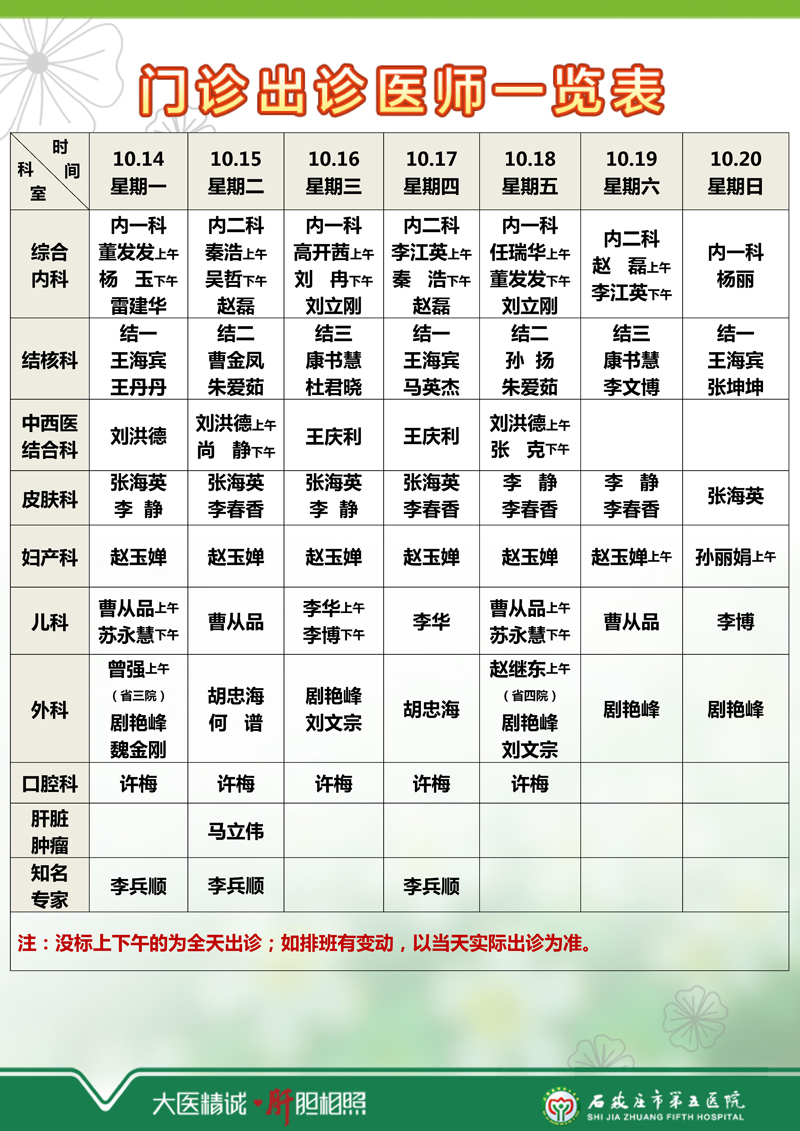 门诊出诊医师一览表

| 时间 科室 | 10.14 星期一 | 10.15 星期二 | 10.16 星期三 | 10.17 星期四 | 10.18 星期五 | 10.19 星期六 | 10.20 星期日 |
|---|---|---|---|---|---|---|---|
| 综合内科 | 内一科 董发发上午 杨 玉下午 雷建华 | 内二科 秦浩上午 吴哲下午 赵磊 | 内一科 高开茜上午 刘 冉下午 刘立刚 | 内二科 李江英上午 秦 浩下午 赵磊 | 内一科 任瑞华上午 董发发下午 刘立刚 | 内二科 赵 磊上午 李江英下午 | 内一科 杨丽 |
| 结核科 | 结一 王海宾 王丹丹 | 结二 曹金凤 朱爱茹 | 结三 康书慧 杜君晓 | 结一 王海宾 马英杰 | 结二 孙 扬 朱爱茹 | 结三 康书慧 李文博 | 结一 王海宾 张坤坤 |
| 中西医结合科 | 刘洪德 | 刘洪德上午 尚 静下午 | 王庆利 | 王庆利 | 刘洪德上午 张 克下午 | | |
| 皮肤科 | 张海英 李 静 | 张海英 李春香 | 张海英 李 静 | 张海英 李春香 | 李 静 李春香 | 李 静 李春香 | 张海英 |
| 妇产科 | 赵玉婵 | 赵玉婵 | 赵玉婵 | 赵玉婵 | 赵玉婵 | 赵玉婵上午 | 孙丽娟上午 |
| 儿科 | 曹从品上午 苏永慧下午 | 曹从品 | 李华上午 李博下午 | 李华 | 曹从品上午 苏永慧下午 | 曹从品 | 李博 |
| 外科 | 曾强上午 （省三院） 剧艳峰 魏金刚 | 胡忠海 何 谱 | 剧艳峰 刘文宗 | 胡忠海 | 赵继东上午 （省四院） 剧艳峰 刘文宗 | 剧艳峰 | 剧艳峰 |
| 口腔科 | 许梅 | 许梅 | 许梅 | 许梅 | 许梅 | | |
| 肝脏肿瘤 | | 马立伟 | | | | | |
| 知名专家 | 李兵顺 | 李兵顺 | | 李兵顺 | | | |

注：没标上下午的为全天出诊；如排班有变动，以当天实际出诊为准。

大医精诚 肝胆相照

石家庄市第五医院
SHI JIA ZHUANG FIFTH HOSPITAL